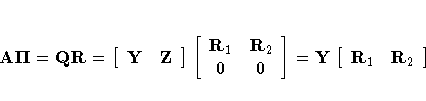 $\mathbf{A\Pi} = \mathbf{QR} = \begin{bmatrix} \mathbf{Y} & \mathbf{Z} \end{bmatrix} \begin{bmatrix} \mathbf{R}_1 & \mathbf{R}_2 \\ 0 & 0 \end{bmatrix} = \mathbf{Y} \begin{bmatrix} \mathbf{R}_1 & \mathbf{R}_2 \end{bmatrix}$